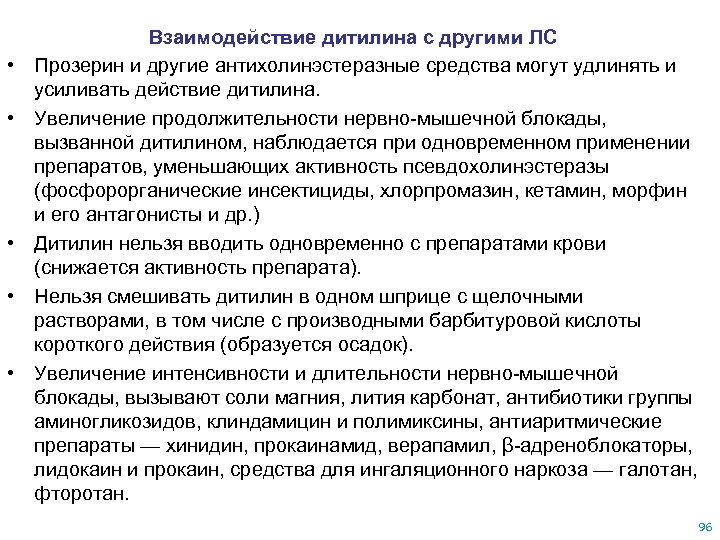 Взаимодействие дитилина с другими ЛС

• Прозерин и другие антихолинэстеразные средства могут удлинять и усиливать действие дитилина.

• Увеличение продолжительности нервно-мышечной блокады, вызванной дитилином, наблюдается при одновременном применении препаратов, уменьшающих активность псевдохолинэстеразы (фосфорорганические инсектициды, хлорпромазин, кетамин, морфин и его антагонисты и др.)

• Дитилин нельзя вводить одновременно с препаратами крови (снижается активность препарата).

• Нельзя смешивать дитилин в одном шприце с щелочными растворами, в том числе с производными барбитуровой кислоты короткого действия (образуется осадок).

• Увеличение интенсивности и длительности нервно-мышечной блокады, вызывают соли магния, лития карбонат, антибиотики группы аминогликозидов, клиндамицин и полимиксины, антиаритмические препараты — хинидин, прокаинамид, верапамил, β-адреноблокаторы, лидокаин и прокаин, средства для ингаляционного наркоза — галотан, фторотан.

96